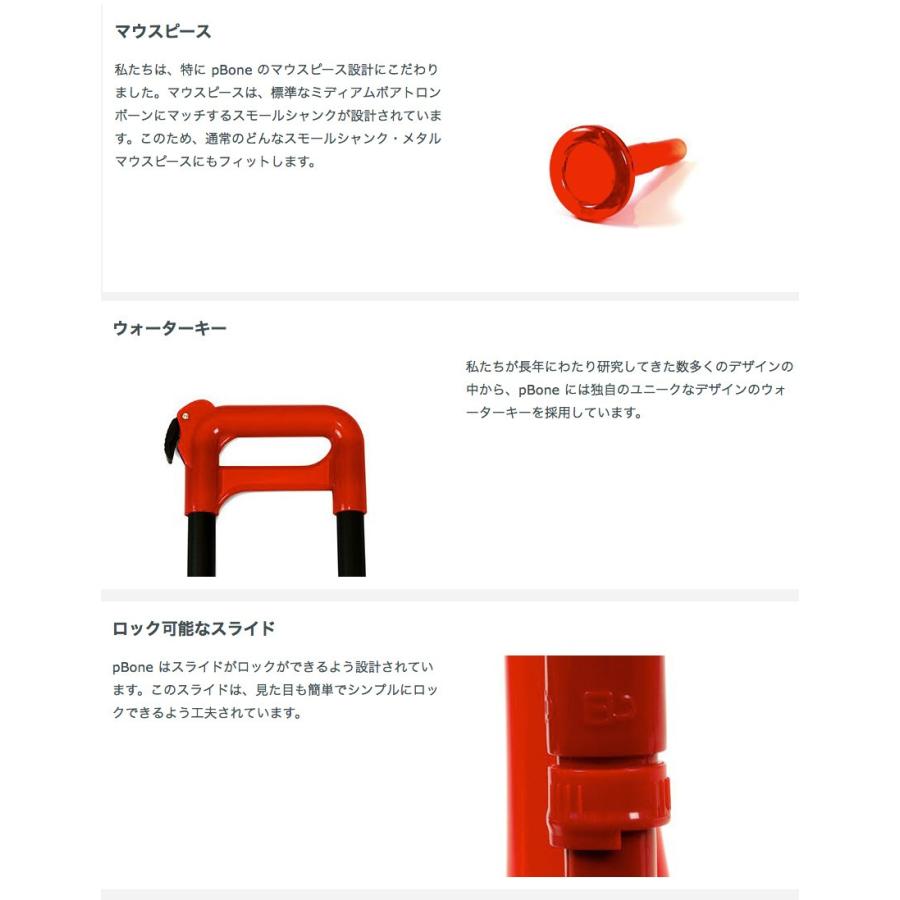 マウスピース

私たちは、特に pBone のマウスピース設計にこだわりました。マウスピースは、標準なミディアムボアトロンボーンにマッチするスモールシャンクが設計されています。このため、通常のどんなスモールシャンク・メタルマウスピースにもフィットします。

ウォーターキー

私たちが長年にわたり研究してきた数多くのデザインの中から、pBone には独自のユニークなデザインのウォーターキーを採用しています。

ロック可能なスライド

pBone はスライドがロックができるよう設計されています。このスライドは、見た目も簡単でシンプルにロックできるよう工夫されています。